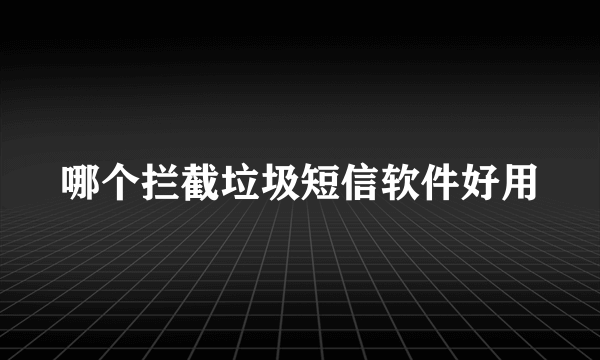 哪个拦截垃圾短信软件好用